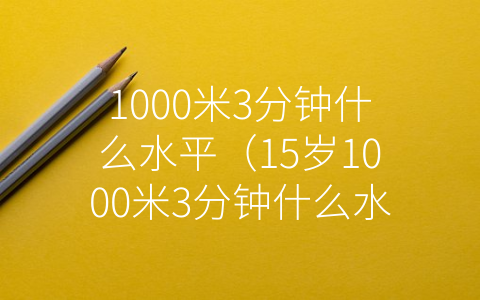 1000米3分钟什么水平（15岁1000米3分钟什么水